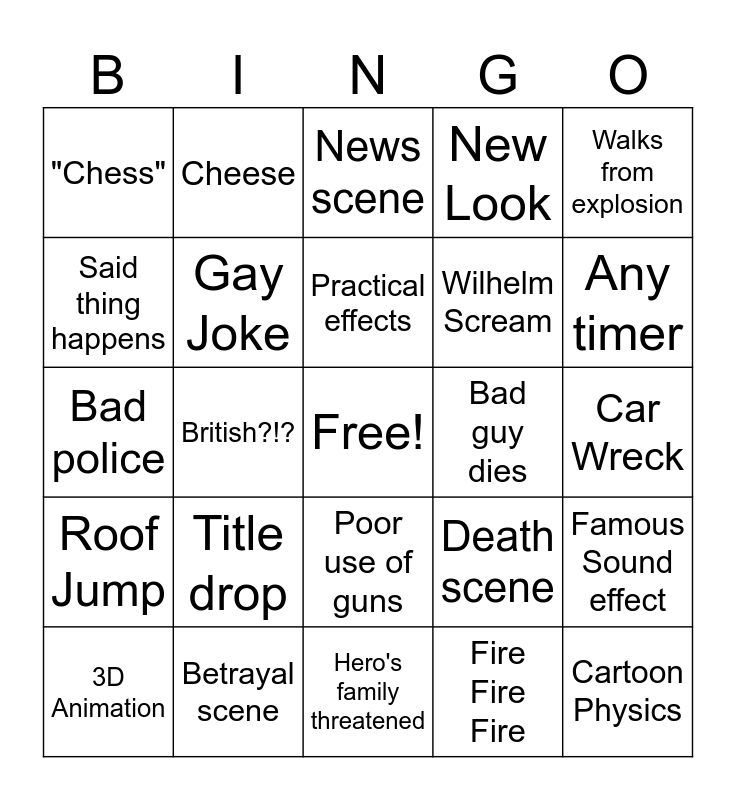 | B | I | N | G | O |
|---|---|---|---|---|
| "Chess" | Cheese | News scene | New Look | Walks from explosion |
| Said thing happens | Gay Joke | Practical effects | Wilhelm Scream | Any timer |
| Bad police | British?!? | Free! | Bad guy dies | Car Wreck |
| Roof Jump | Title drop | Poor use of guns | Death scene | Famous Sound effect |
| 3D Animation | Betrayal scene | Hero's family threatened | Fire Fire Fire | Cartoon Physics |